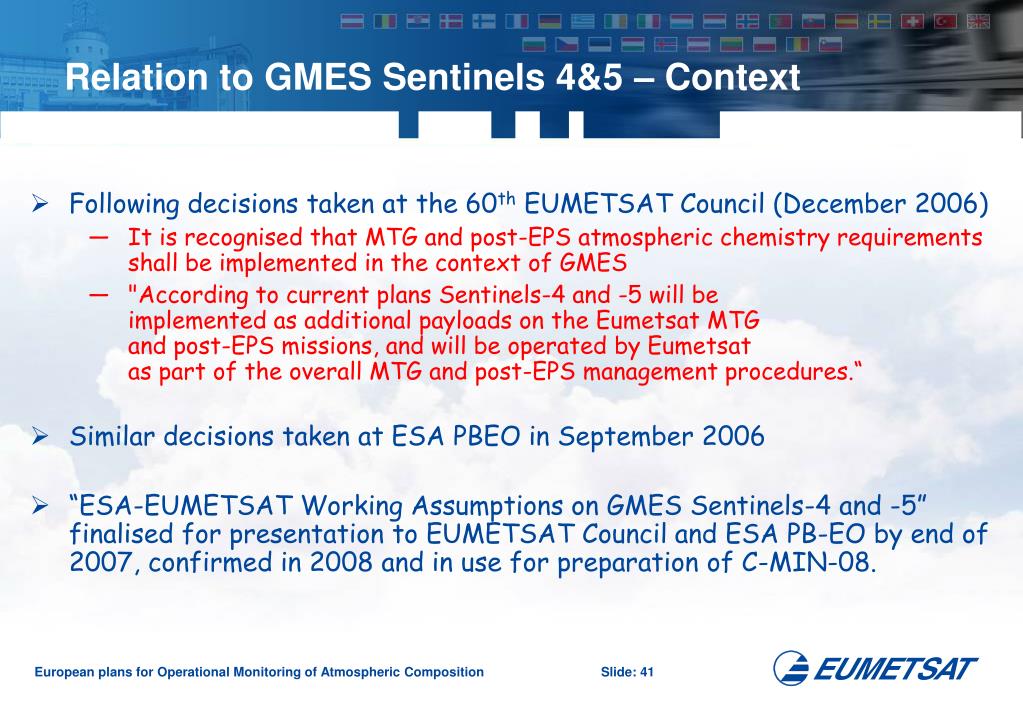 Relation to GMES Sentinels 4&5 – Context

➢ Following decisions taken at the 60$^{th}$ EUMETSAT Council (December 2006)

— It is recognised that MTG and post-EPS atmospheric chemistry requirements shall be implemented in the context of GMES

— "According to current plans Sentinels-4 and -5 will be implemented as additional payloads on the Eumetsat MTG and post-EPS missions, and will be operated by Eumetsat as part of the overall MTG and post-EPS management procedures.“

➢ Similar decisions taken at ESA PBEO in September 2006

➢ “ESA-EUMETSAT Working Assumptions on GMES Sentinels-4 and -5” finalised for presentation to EUMETSAT Council and ESA PB-EO by end of 2007, confirmed in 2008 and in use for preparation of C-MIN-08.

European plans for Operational Monitoring of Atmospheric Composition

Slide: 41

EUMETSAT